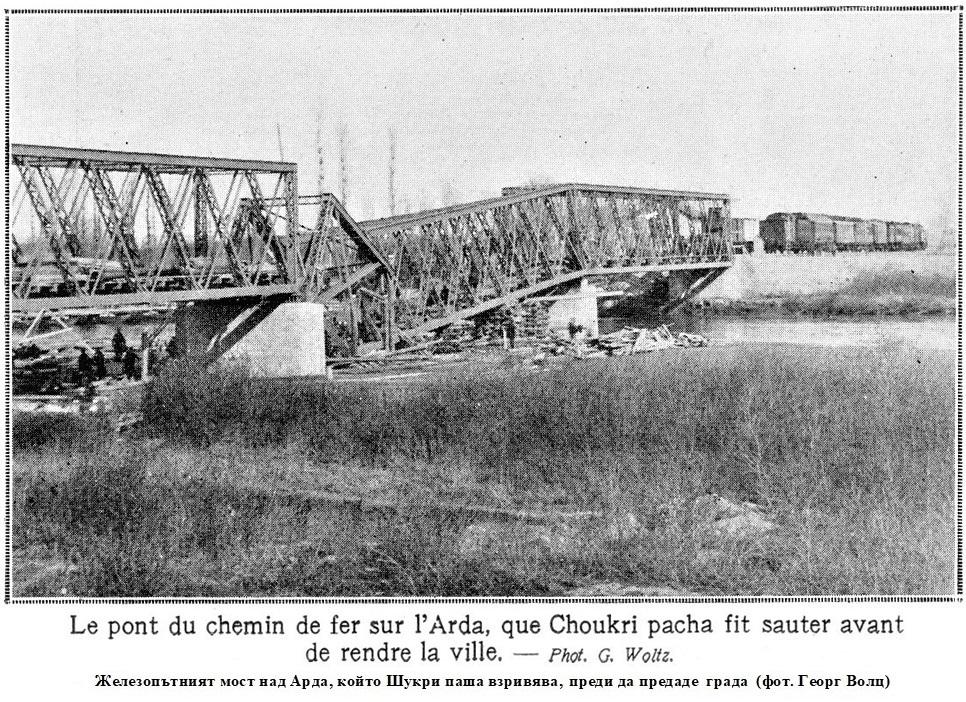 Le pont du chemin de fer sur l'Arda, que Choukri pacha fit sauter avant de rendre la ville. — Phot. G. Woltz.

Железопътният мост над Арда, който Шукри паша взривява, преди да предаде града (фот. Георг Волц)